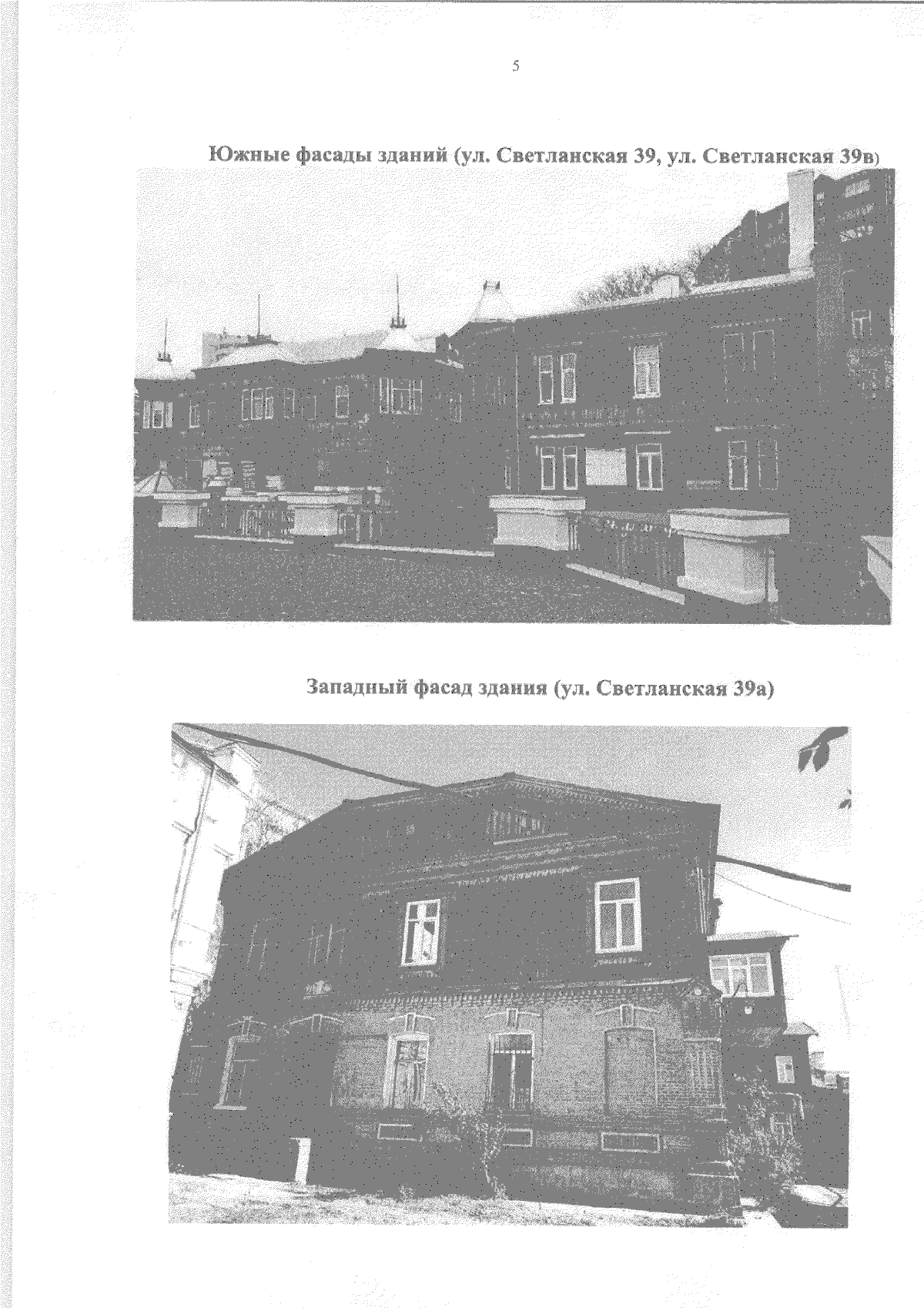 5

Южные фасады зданий (ул. Светланская 39, ул. Светланская 39в)

Западный фасад здания (ул. Светланская 39а)